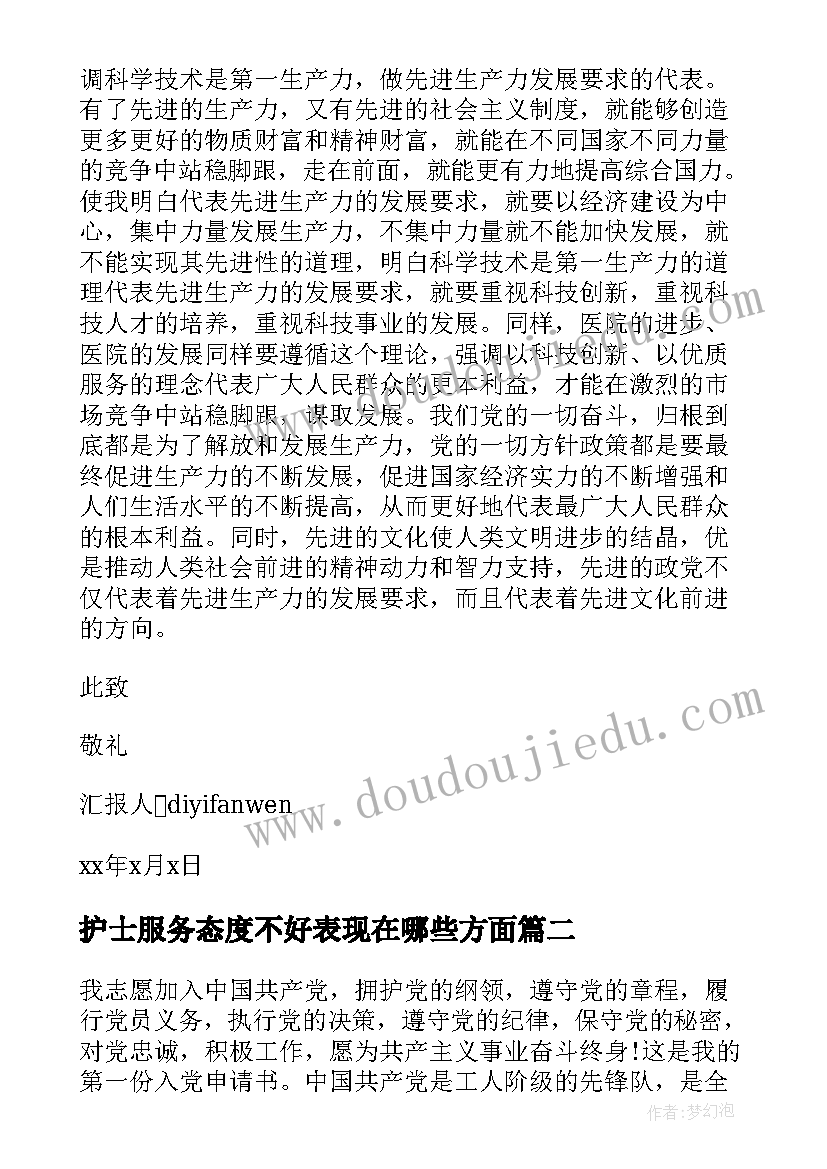 调科学技术是第一生产力，做先进生产力发展要求的代表。有了先进的生产力，又有先进的社会主义制度，就能够创造更多更好的物质财富和精神财富，就能在不同国家不同力量的竞争中站稳脚跟，走在前面，就能更有力地提高综合国力。使我明白代表先进生产力的发展要求，就要以经济建设为中心，集中力量发展生产力，不集中力量就不能加快发展，就不能实现其先进性的道理，明白科学技术是第一生产力的道理代表先进生产力的发展要求，就要重视科技创新，重视科技人才的培养，重视科技事业的发展。同样，医院的进步、医院的发展同样要遵循这个理论，强调以科技创新、以优质服务的理念代表广大人民群众的更本利益，才能在激烈的市场竞争中站稳脚跟，谋取发展。我们党的一切奋斗，归根到底都是为了解放和发展生产力，党的一切方针政策都是要最终促进生产力的不断发展，促进国家经济实力的不断增强和人们生活水平的不断提高，从而更好地代表最广大人民群众的根本利益。同时，先进的文化使人类文明进步的结晶，优是推动人类社会前进的精神动力和智力支持，先进的政党不仅代表着先进生产力的发展要求，而且代表着先进文化前进的方向。

此致

敬礼

汇报人diyifanwen

xx年x月x日

护士服务态度不好表现在哪些方面篇二

我志愿加入中国共产党，拥护党的纲领，遵守党的章程，履行党员义务，执行党的决策，遵守党的纪律，保守党的秘密，对党忠诚，积极工作，愿为共产主义事业奋斗终身!这是我的第一份入党申请书。中国共产党是工人阶级的先锋队，是全

www.doudoujiedu.com

作者:梦幻泡